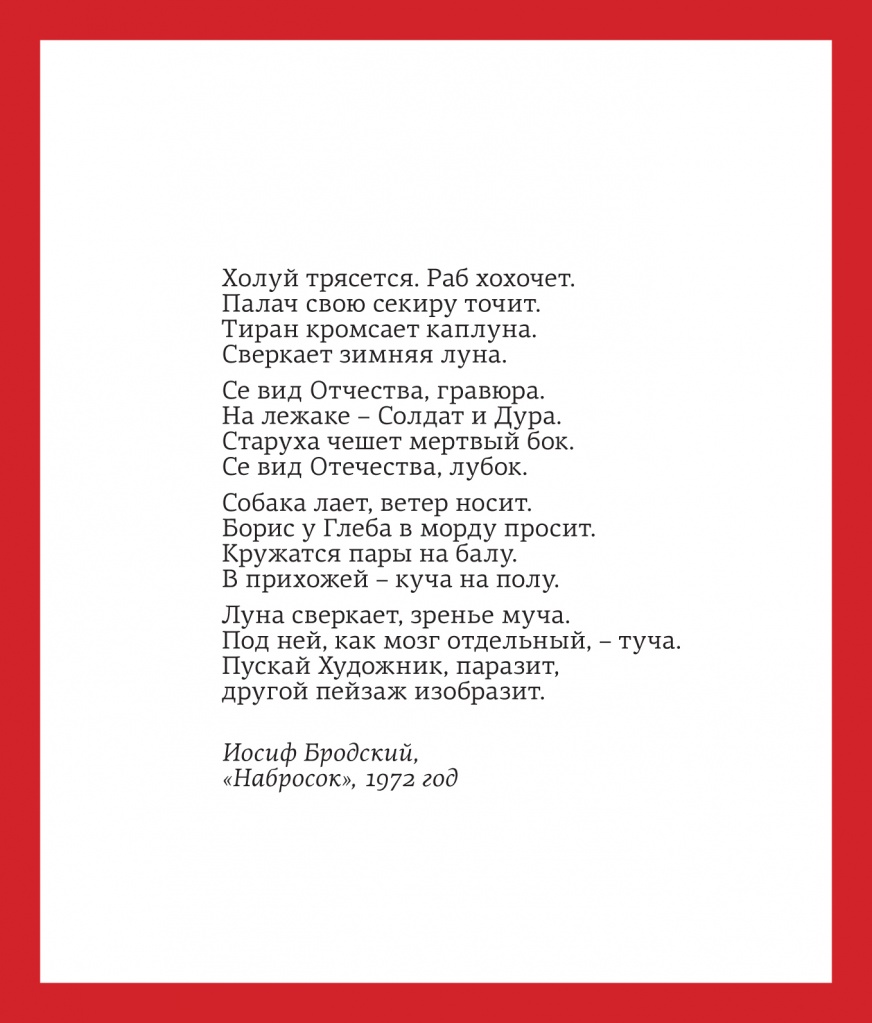 Холуй трясется. Раб хохочет.
Палач свою секиру точит.
Тиран кромсает каплуна.
Сверкает зимняя луна.

Се вид Отчества, гравюра.
На лежаке – Солдат и Дура.
Старуха чешет мертвый бок.
Се вид Отечества, лубок.

Собака лает, ветер носит.
Борис у Глеба в морду просит.
Кружатся пары на балу.
В прихожей – куча на полу.

Луна сверкает, зренье муча.
Под ней, как мозг отдельный, – туча.
Пускай Художник, паразит,
другой пейзаж изобразит.

Иосиф Бродский,
«Набросок», 1972 год